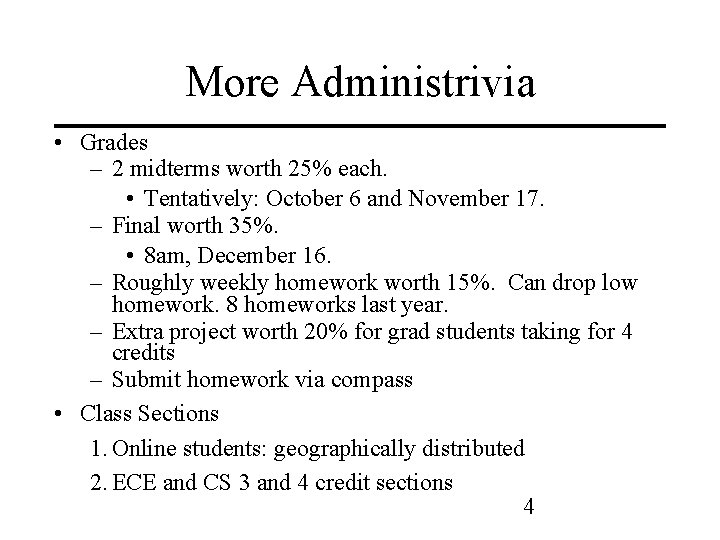 More Administrivia

• Grades
– 2 midterms worth 25% each.
• Tentatively: October 6 and November 17.
– Final worth 35%.
• 8am, December 16.
– Roughly weekly homework worth 15%. Can drop low homework. 8 homeworks last year.
– Extra project worth 20% for grad students taking for 4 credits
– Submit homework via compass
• Class Sections
1. Online students: geographically distributed
2. ECE and CS 3 and 4 credit sections

4